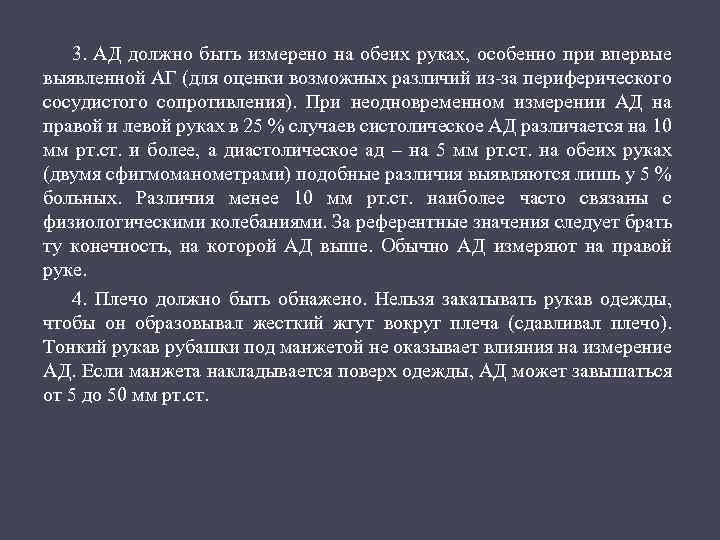 3. АД должно быть измерено на обеих руках, особенно при впервые выявленной АГ (для оценки возможных различий из-за периферического сосудистого сопротивления). При неодновременном измерении АД на правой и левой руках в 25 % случаев систолическое АД различается на 10 мм рт.ст. и более, а диастолическое ад – на 5 мм рт.ст. на обеих руках (двумя сфигмоманометрами) подобные различия выявляются лишь у 5 % больных. Различия менее 10 мм рт.ст. наиболее часто связаны с физиологическими колебаниями. За референтные значения следует брать ту конечность, на которой АД выше. Обычно АД измеряют на правой руке.

4. Плечо должно быть обнажено. Нельзя закатывать рукав одежды, чтобы он образовывал жесткий жгут вокруг плеча (сдавливал плечо). Тонкий рукав рубашки под манжетой не оказывает влияния на измерение АД. Если манжета накладывается поверх одежды, АД может завышаться от 5 до 50 мм рт.ст.